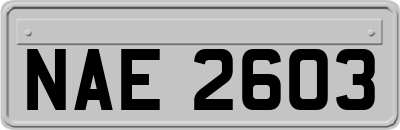 NAE 2603